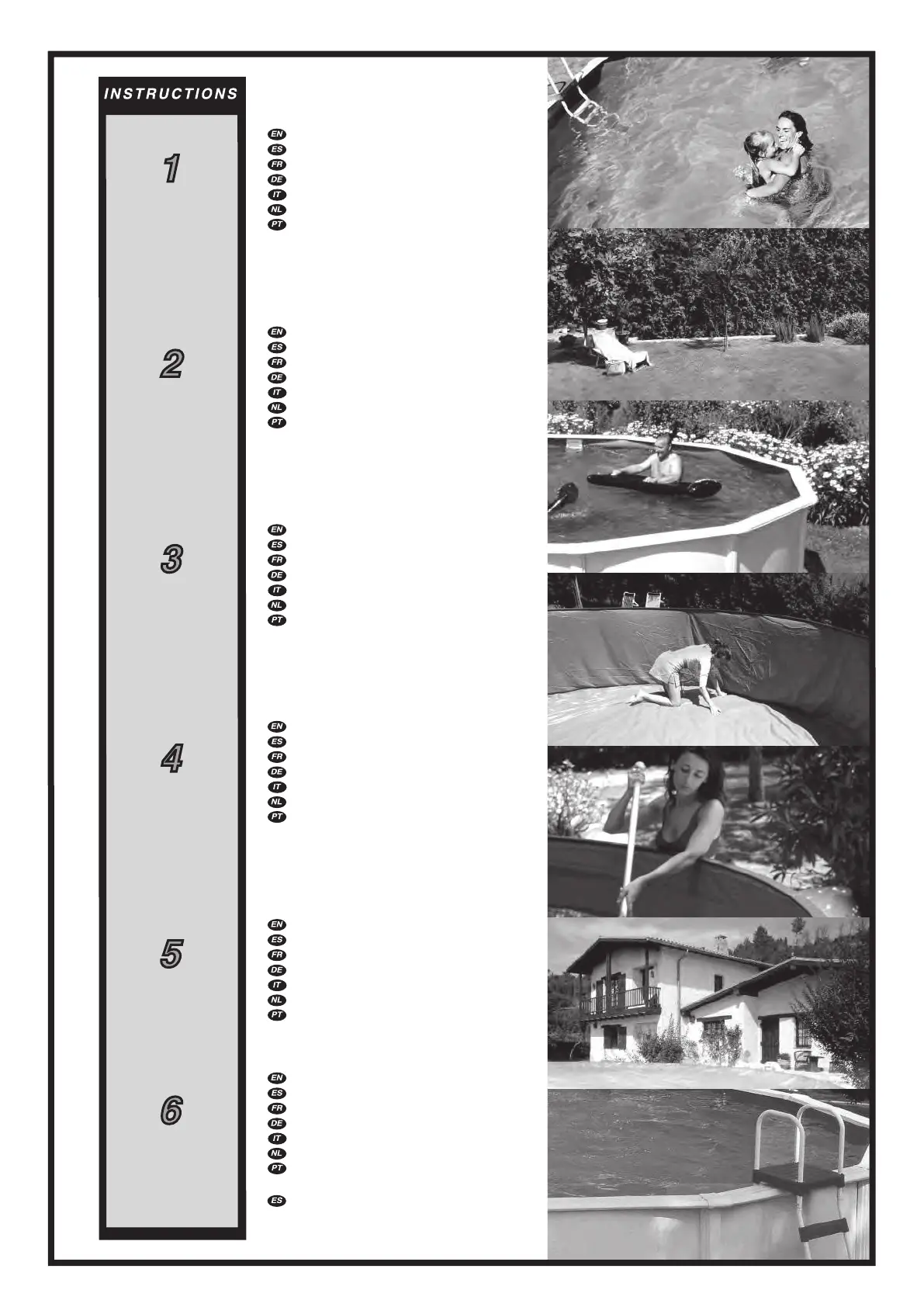 INSTRUCTIONS

1

EN
ES
FR
DE
IT
NL
PT

2

EN
ES
FR
DE
IT
NL
PT

3

EN
ES
FR
DE
IT
NL
PT

4

EN
ES
FR
DE
IT
NL
PT

5

EN
ES
FR
DE
IT
NL
PT

6

EN
ES
FR
DE
IT
NL
PT

ES